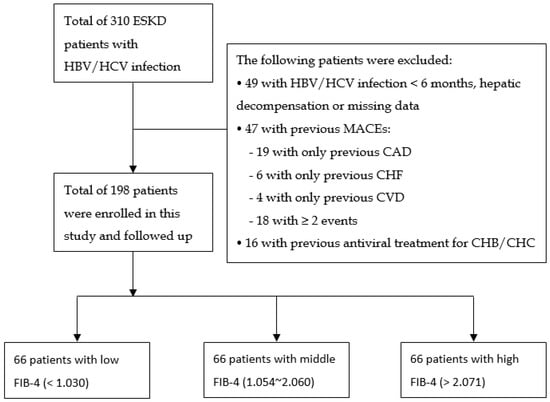 Total of 310 ESKD patients with HBV/HCV infection

The following patients were excluded:
• 49 with HBV/HCV infection < 6 months, hepatic decompensation or missing data
• 47 with previous MACEs:
- 19 with only previous CAD
- 6 with only previous CHF
- 4 with only previous CVD
- 18 with ≥ 2 events
• 16 with previous antiviral treatment for CHB/CHC

Total of 198 patients were enrolled in this study and followed up

66 patients with low FIB-4 (< 1.030)

66 patients with middle FIB-4 (1.054~2.060)

66 patients with high FIB-4 (> 2.071)